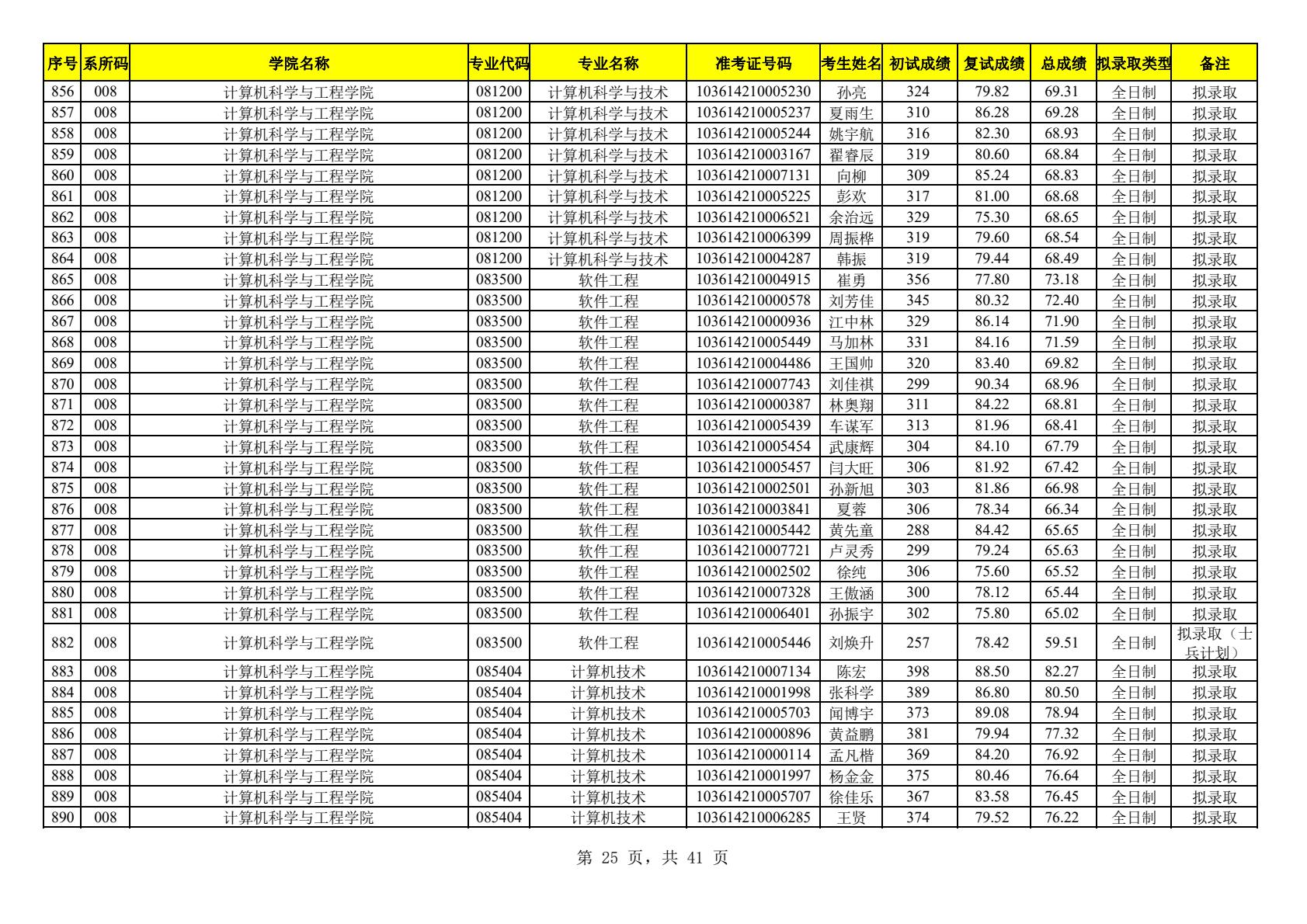 | 序号 | 系所码 | 学院名称 | 专业代码 | 专业名称 | 准考证号码 | 考生姓名 | 初试成绩 | 复试成绩 | 总成绩 | 拟录取类型 | 备注 |
|---|---|---|---|---|---|---|---|---|---|---|---|
| 856 | 008 | 计算机科学与工程学院 | 081200 | 计算机科学与技术 | 103614210005230 | 孙亮 | 324 | 79.82 | 69.31 | 全日制 | 拟录取 |
| 857 | 008 | 计算机科学与工程学院 | 081200 | 计算机科学与技术 | 103614210005237 | 夏雨生 | 310 | 86.28 | 69.28 | 全日制 | 拟录取 |
| 858 | 008 | 计算机科学与工程学院 | 081200 | 计算机科学与技术 | 103614210005244 | 姚宇航 | 316 | 82.30 | 68.93 | 全日制 | 拟录取 |
| 859 | 008 | 计算机科学与工程学院 | 081200 | 计算机科学与技术 | 103614210003167 | 翟睿辰 | 319 | 80.60 | 68.84 | 全日制 | 拟录取 |
| 860 | 008 | 计算机科学与工程学院 | 081200 | 计算机科学与技术 | 103614210007131 | 向柳 | 309 | 85.24 | 68.83 | 全日制 | 拟录取 |
| 861 | 008 | 计算机科学与工程学院 | 081200 | 计算机科学与技术 | 103614210005225 | 彭欢 | 317 | 81.00 | 68.68 | 全日制 | 拟录取 |
| 862 | 008 | 计算机科学与工程学院 | 081200 | 计算机科学与技术 | 103614210006521 | 余治远 | 329 | 75.30 | 68.65 | 全日制 | 拟录取 |
| 863 | 008 | 计算机科学与工程学院 | 081200 | 计算机科学与技术 | 103614210006399 | 周振桦 | 319 | 79.60 | 68.54 | 全日制 | 拟录取 |
| 864 | 008 | 计算机科学与工程学院 | 081200 | 计算机科学与技术 | 103614210004287 | 韩振 | 319 | 79.44 | 68.49 | 全日制 | 拟录取 |
| 865 | 008 | 计算机科学与工程学院 | 083500 | 软件工程 | 103614210004915 | 崔勇 | 356 | 77.80 | 73.18 | 全日制 | 拟录取 |
| 866 | 008 | 计算机科学与工程学院 | 083500 | 软件工程 | 103614210000578 | 刘芳佳 | 345 | 80.32 | 72.40 | 全日制 | 拟录取 |
| 867 | 008 | 计算机科学与工程学院 | 083500 | 软件工程 | 103614210000936 | 江中林 | 329 | 86.14 | 71.90 | 全日制 | 拟录取 |
| 868 | 008 | 计算机科学与工程学院 | 083500 | 软件工程 | 103614210005449 | 马加林 | 331 | 84.16 | 71.59 | 全日制 | 拟录取 |
| 869 | 008 | 计算机科学与工程学院 | 083500 | 软件工程 | 103614210004486 | 王国帅 | 320 | 83.40 | 69.82 | 全日制 | 拟录取 |
| 870 | 008 | 计算机科学与工程学院 | 083500 | 软件工程 | 103614210007743 | 刘佳祺 | 299 | 90.34 | 68.96 | 全日制 | 拟录取 |
| 871 | 008 | 计算机科学与工程学院 | 083500 | 软件工程 | 103614210000387 | 林奥翔 | 311 | 84.22 | 68.81 | 全日制 | 拟录取 |
| 872 | 008 | 计算机科学与工程学院 | 083500 | 软件工程 | 103614210005439 | 车谋军 | 313 | 81.96 | 68.41 | 全日制 | 拟录取 |
| 873 | 008 | 计算机科学与工程学院 | 083500 | 软件工程 | 103614210005454 | 武康辉 | 304 | 84.10 | 67.79 | 全日制 | 拟录取 |
| 874 | 008 | 计算机科学与工程学院 | 083500 | 软件工程 | 103614210005457 | 闫大旺 | 306 | 81.92 | 67.42 | 全日制 | 拟录取 |
| 875 | 008 | 计算机科学与工程学院 | 083500 | 软件工程 | 103614210002501 | 孙新旭 | 303 | 81.86 | 66.98 | 全日制 | 拟录取 |
| 876 | 008 | 计算机科学与工程学院 | 083500 | 软件工程 | 103614210003841 | 夏蓉 | 306 | 78.34 | 66.34 | 全日制 | 拟录取 |
| 877 | 008 | 计算机科学与工程学院 | 083500 | 软件工程 | 103614210005442 | 黄先童 | 288 | 84.42 | 65.65 | 全日制 | 拟录取 |
| 878 | 008 | 计算机科学与工程学院 | 083500 | 软件工程 | 103614210007721 | 卢灵秀 | 299 | 79.24 | 65.63 | 全日制 | 拟录取 |
| 879 | 008 | 计算机科学与工程学院 | 083500 | 软件工程 | 103614210002502 | 徐纯 | 306 | 75.60 | 65.52 | 全日制 | 拟录取 |
| 880 | 008 | 计算机科学与工程学院 | 083500 | 软件工程 | 103614210007328 | 王傲涵 | 300 | 78.12 | 65.44 | 全日制 | 拟录取 |
| 881 | 008 | 计算机科学与工程学院 | 083500 | 软件工程 | 103614210006401 | 孙振宇 | 302 | 75.80 | 65.02 | 全日制 | 拟录取 |
| 882 | 008 | 计算机科学与工程学院 | 083500 | 软件工程 | 103614210005446 | 刘焕升 | 257 | 78.42 | 59.51 | 全日制 | 拟录取（士兵计划） |
| 883 | 008 | 计算机科学与工程学院 | 085404 | 计算机技术 | 103614210007134 | 陈宏 | 398 | 88.50 | 82.27 | 全日制 | 拟录取 |
| 884 | 008 | 计算机科学与工程学院 | 085404 | 计算机技术 | 103614210001998 | 张科学 | 389 | 86.80 | 80.50 | 全日制 | 拟录取 |
| 885 | 008 | 计算机科学与工程学院 | 085404 | 计算机技术 | 103614210005703 | 闻博宇 | 373 | 89.08 | 78.94 | 全日制 | 拟录取 |
| 886 | 008 | 计算机科学与工程学院 | 085404 | 计算机技术 | 103614210000896 | 黄益鹏 | 381 | 79.94 | 77.32 | 全日制 | 拟录取 |
| 887 | 008 | 计算机科学与工程学院 | 085404 | 计算机技术 | 103614210000114 | 孟凡楷 | 369 | 84.20 | 76.92 | 全日制 | 拟录取 |
| 888 | 008 | 计算机科学与工程学院 | 085404 | 计算机技术 | 103614210001997 | 杨金金 | 375 | 80.46 | 76.64 | 全日制 | 拟录取 |
| 889 | 008 | 计算机科学与工程学院 | 085404 | 计算机技术 | 103614210005707 | 徐佳乐 | 367 | 83.58 | 76.45 | 全日制 | 拟录取 |
| 890 | 008 | 计算机科学与工程学院 | 085404 | 计算机技术 | 103614210006285 | 王贤 | 374 | 79.52 | 76.22 | 全日制 | 拟录取 |

第 25 页，共 41 页